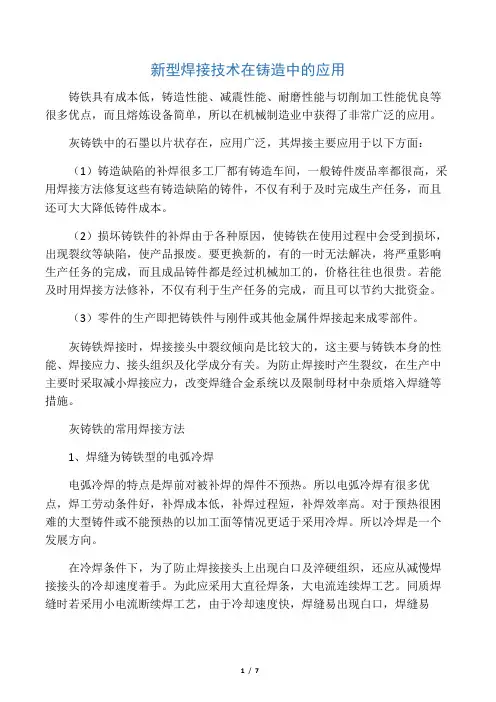 新型焊接技术在铸造中的应用

铸铁具有成本低，铸造性能、减震性能、耐磨性能与切削加工性能优良等很多优点，而且熔炼设备简单，所以在机械制造业中获得了非常广泛的应用。

灰铸铁中的石墨以片状存在，应用广泛，其焊接主要应用于以下方面：

（1）铸造缺陷的补焊很多工厂都有铸造车间，一般铸件废品率都很高，采用焊接方法修复这些有铸造缺陷的铸件，不仅有利于及时完成生产任务，而且还可大大降低铸件成本。

（2）损坏铸铁件的补焊由于各种原因，使铸铁在使用过程中会受到损坏，出现裂纹等缺陷，使产品报废。要更换新的，有的一时无法解决，将严重影响生产任务的完成，而且成品铸件都是经过机械加工的，价格往往也很贵。若能及时用焊接方法修补，不仅有利于生产任务的完成，而且可以节约大批资金。

（3）零件的生产即把铸铁件与刚件或其他金属件焊接起来成零部件。

灰铸铁焊接时，焊接接头中裂纹倾向是比较大的，这主要与铸铁本身的性能、焊接应力、接头组织及化学成分有关。为防止焊接时产生裂纹，在生产中主要时采取减小焊接应力，改变焊缝合金系统以及限制母材中杂质熔入焊缝等措施。

灰铸铁的常用焊接方法

1、焊缝为铸铁型的电弧冷焊

电弧冷焊的特点是焊前对被补焊的焊件不预热。所以电弧冷焊有很多优点，焊工劳动条件好，补焊成本低，补焊过程短，补焊效率高。对于预热很困难的大型铸件或不能预热的以加工面等情况更适于采用冷焊。所以冷焊是一个发展方向。

在冷焊条件下，为了防止焊接接头上出现白口及淬硬组织，还应从减慢焊接接头的冷却速度着手。为此应采用大直径焊条，大电流连续焊工艺。同质焊缝时若采用小电流断续焊工艺，由于冷却速度快，焊缝易出现白口，焊缝易

1 / 7